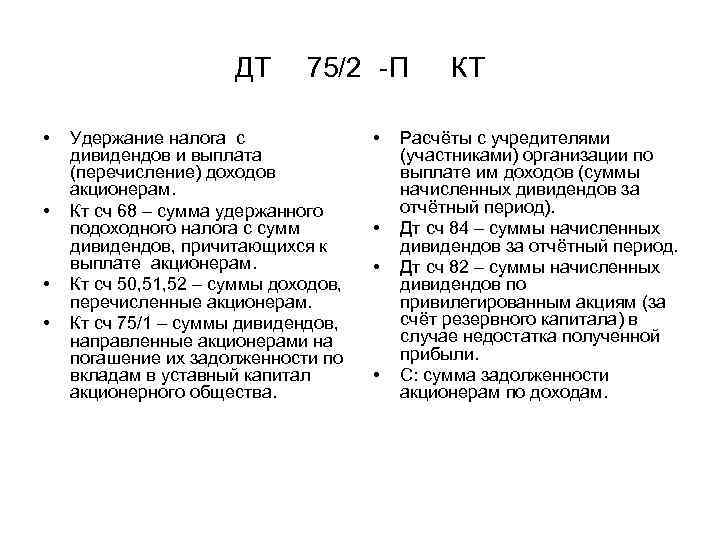 ДТ 75/2 -П КТ

• Удержание налога с дивидендов и выплата (перечисление) доходов акционерам.
• Кт сч 68 – сумма удержанного подоходного налога с сумм дивидендов, причитающихся к выплате акционерам.
• Кт сч 50,51,52 – суммы доходов, перечисленные акционерам.
• Кт сч 75/1 – суммы дивидендов, направленные акционерами на погашение их задолженности по вкладам в уставный капитал акционерного общества.

• Расчёты с учредителями (участниками) организации по выплате им доходов (суммы начисленных дивидендов за отчётный период).
• Дт сч 84 – суммы начисленных дивидендов за отчётный период.
• Дт сч 82 – суммы начисленных дивидендов по привилегированным акциям (за счёт резервного капитала) в случае недостатка полученной прибыли.
• С: сумма задолженности акционерам по доходам.